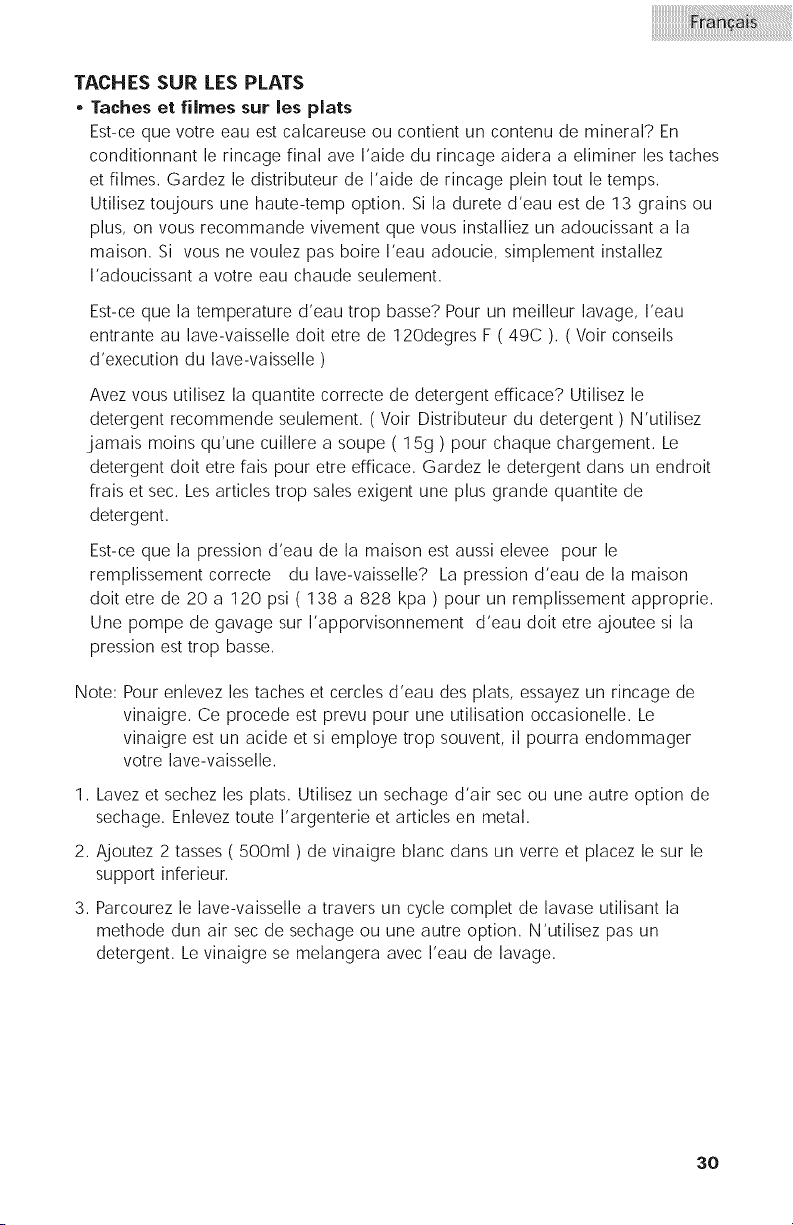 Français

TACHES SUR LES PLATS

• Taches et filmes sur les plats

Est-ce que votre eau est calcareuse ou contient un contenu de mineral? En conditionnant le rincage final ave l'aide du rincage aidera a eliminer les taches et filmes. Gardez le distributeur de l'aide de rincage plein tout le temps. Utilisez toujours une haute-temp option. Si la durete d'eau est de 13 grains ou plus, on vous recommande vivement que vous installiez un adoucissant a la maison. Si vous ne voulez pas boire l'eau adoucie, simplement installez l'adoucissant a votre eau chaude seulement.

Est-ce que la temperature d'eau trop basse? Pour un meilleur lavage, l'eau entrante au lave-vaisselle doit etre de 120degres F ( 49C ). ( Voir conseils d'execution du lave-vaisselle )

Avez vous utilisez la quantite correcte de detergent efficace? Utilisez le detergent recommende seulement. ( Voir Distributeur du detergent ) N'utilisez jamais moins qu'une cuillere a soupe ( 15g ) pour chaque chargement. Le detergent doit etre fais pour etre efficace. Gardez le detergent dans un endroit frais et sec. Les articles trop sales exigent une plus grande quantite de detergent.

Est-ce que la pression d'eau de la maison est aussi elevee pour le remplissement correcte du lave-vaisselle? La pression d'eau de la maison doit etre de 20 a 120 psi ( 138 a 828 kpa ) pour un remplissement approprie. Une pompe de gavage sur l'apporvisonnement d'eau doit etre ajoutee si la pression est trop basse.

Note: Pour enlevez les taches et cercles d'eau des plats, essayez un rincage de vinaigre. Ce procede est prevu pour une utilisation occasionelle. Le vinaigre est un acide et si employe trop souvent, il pourra endommager votre lave-vaisselle.

1. Lavez et sechez les plats. Utilisez un sechage d'air sec ou une autre option de sechage. Enlevez toute l'argenterie et articles en metal.

2. Ajoutez 2 tasses ( 500ml ) de vinaigre blanc dans un verre et placez le sur le support inferieur.

3. Parcourez le lave-vaisselle a travers un cycle complet de lavase utilisant la methode dun air sec de sechage ou une autre option. N'utilisez pas un detergent. Le vinaigre se melangera avec l'eau de lavage.

30